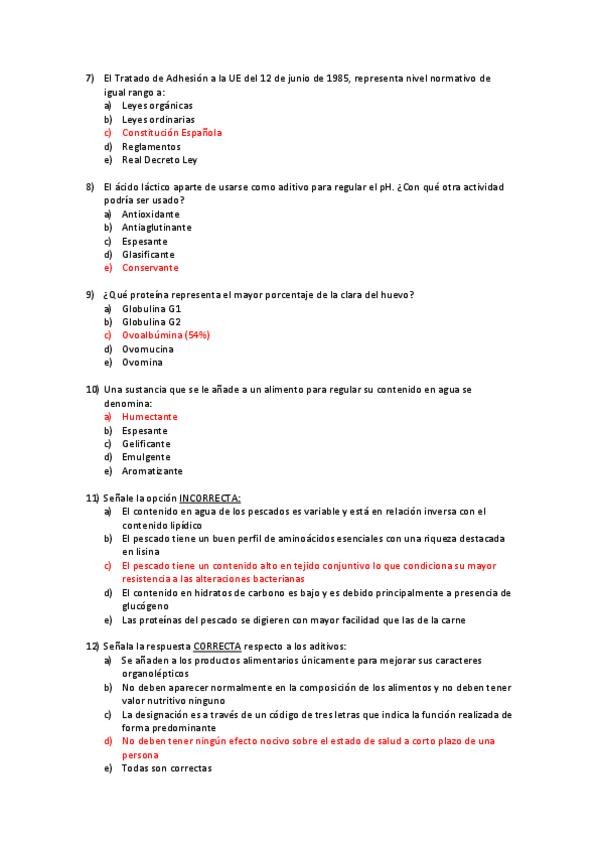 7) El Tratado de Adhesión a la UE del 12 de junio de 1985, representa nivel normativo de igual rango a:
a) Leyes orgánicas
b) Leyes ordinarias
c) Constitución Española
d) Reglamentos
e) Real Decreto Ley

8) El ácido láctico aparte de usarse como aditivo para regular el pH. ¿Con qué otra actividad podría ser usado?
a) Antioxidante
b) Antiaglutinante
c) Espesante
d) Glasificante
e) Conservante

9) ¿Qué proteína representa el mayor porcentaje de la clara del huevo?
a) Globulina G1
b) Globulina G2
c) Ovoalbúmina (54%)
d) Ovomucina
e) Ovomina

10) Una sustancia que se le añade a un alimento para regular su contenido en agua se denomina:
a) Humectante
b) Espesante
c) Gelificante
d) Emulgente
e) Aromatizante

11) Señale la opción INCORRECTA:
a) El contenido en agua de los pescados es variable y está en relación inversa con el contenido lipídico
b) El pescado tiene un buen perfil de aminoácidos esenciales con una riqueza destacada en lisina
c) El pescado tiene un contenido alto en tejido conjuntivo lo que condiciona su mayor resistencia a las alteraciones bacterianas
d) El contenido en hidratos de carbono es bajo y es debido principalmente a presencia de glucógeno
e) Las proteínas del pescado se digieren con mayor facilidad que las de la carne

12) Señala la respuesta CORRECTA respecto a los aditivos:
a) Se añaden a los productos alimentarios únicamente para mejorar sus caracteres organolépticos
b) No deben aparecer normalmente en la composición de los alimentos y no deben tener valor nutritivo ninguno
c) La designación es a través de un código de tres letras que indica la función realizada de forma predominante
d) No deben tener ningún efecto nocivo sobre el estado de salud a corto plazo de una persona
e) Todas son correctas